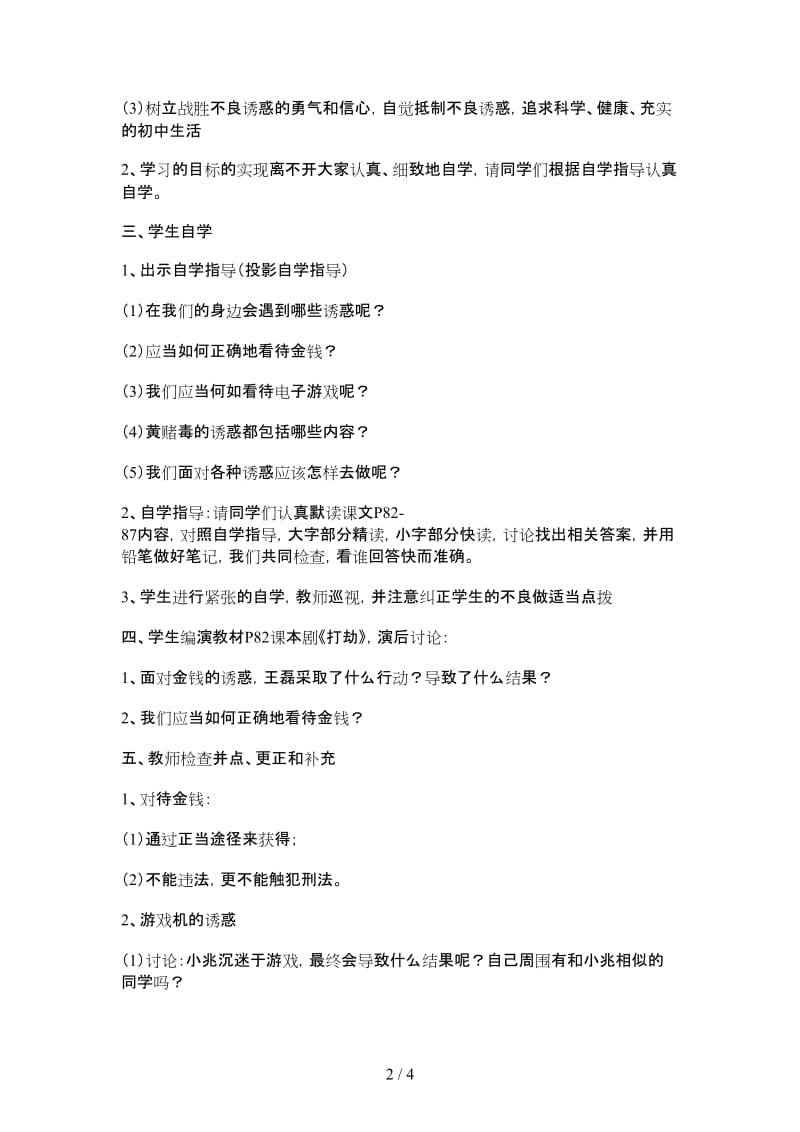 (3)树立战胜不良诱惑的勇气和信心，自觉抵制不良诱惑，追求科学、健康、充实的初中生活

2、学习的目标的实现离不开大家认真、细致地自学，请同学们根据自学指导认真自学。

三、学生自学

1、出示自学指导（投影自学指导）

(1)在我们的身边会遇到哪些诱惑呢？

(2)应当如何正确地看待金钱？

(3)我们应当何如看待电子游戏呢？

(4)黄赌毒的诱惑都包括哪些内容？

(5)我们面对各种诱惑应该怎样去做呢？

2、自学指导：请同学们认真默读课文P82-87内容，对照自学指导，大字部分精读，小字部分快读，讨论找出相关答案，并用铅笔做好笔记，我们共同检查，看谁回答快而准确。

3、学生进行紧张的自学，教师巡视，并注意纠正学生的不良做适当点拨

四、学生编演教材P82课本剧《打劫》，演后讨论：

1、面对金钱的诱惑，王磊采取了什么行动？导致了什么结果？

2、我们应当如何正确地看待金钱？

五、教师检查并点、更正和补充

1、对待金钱：

(1)通过正当途径来获得；

(2)不能违法，更不能触犯刑法。

2、游戏机的诱惑

(1)讨论：小兆沉迷于游戏，最终会导致什么结果呢？自己周围有和小兆相似的同学吗？

2 / 4